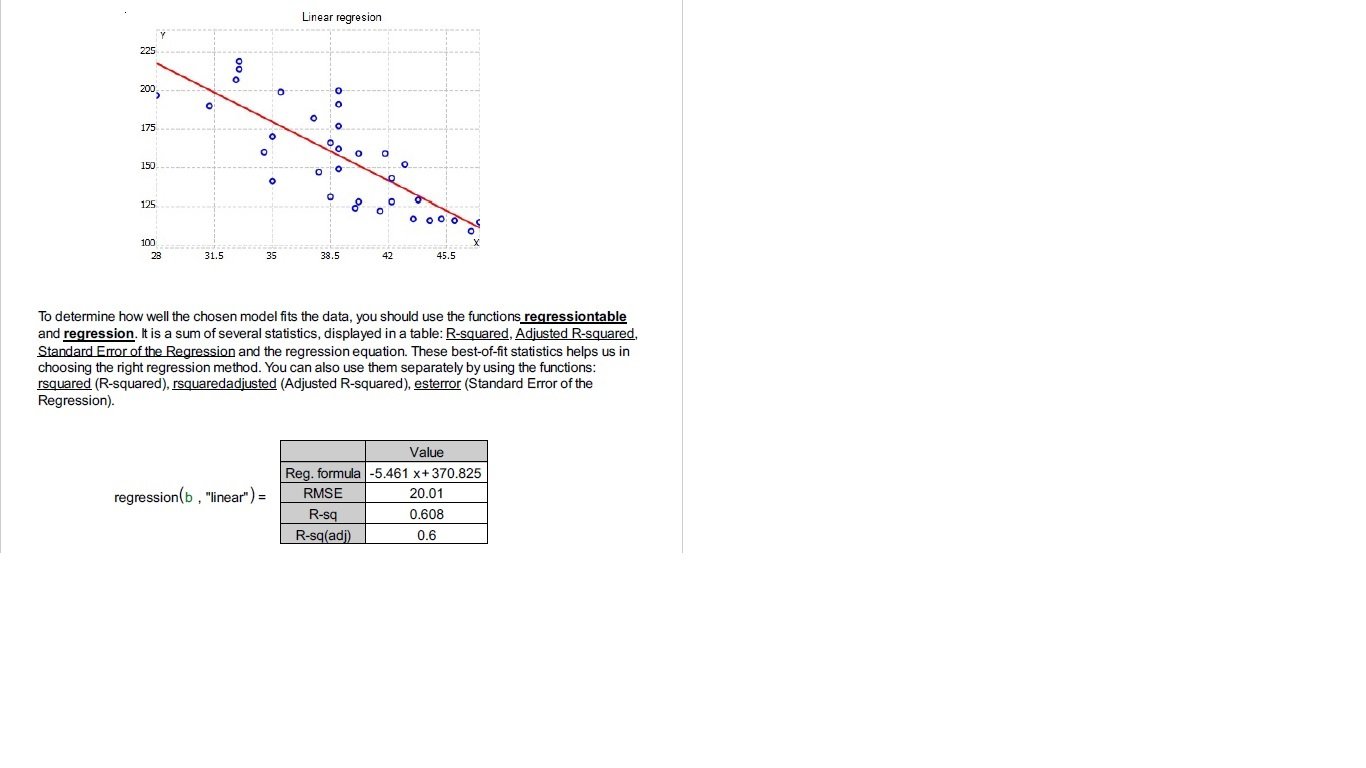 Linear regresion

Y

225

200

175

150

125

100

X

28

31.5

35

38.5

42

45.5

To determine how well the chosen model fits the data, you should use the functions regressiontable and regression. It is a sum of several statistics, displayed in a table: R-squared, Adjusted R-squared, Standard Error of the Regression and the regression equation. These best-of-fit statistics helps us in choosing the right regression method. You can also use them separately by using the functions: rsquared (R-squared), rsquaredadjusted (Adjusted R-squared), esterror (Standard Error of the Regression).

regression(b , "linear") =

| | Value |
|---|---|
| Reg. formula | -5.461 x+370.825 |
| RMSE | 20.01 |
| R-sq | 0.608 |
| R-sq(adj) | 0.6 |